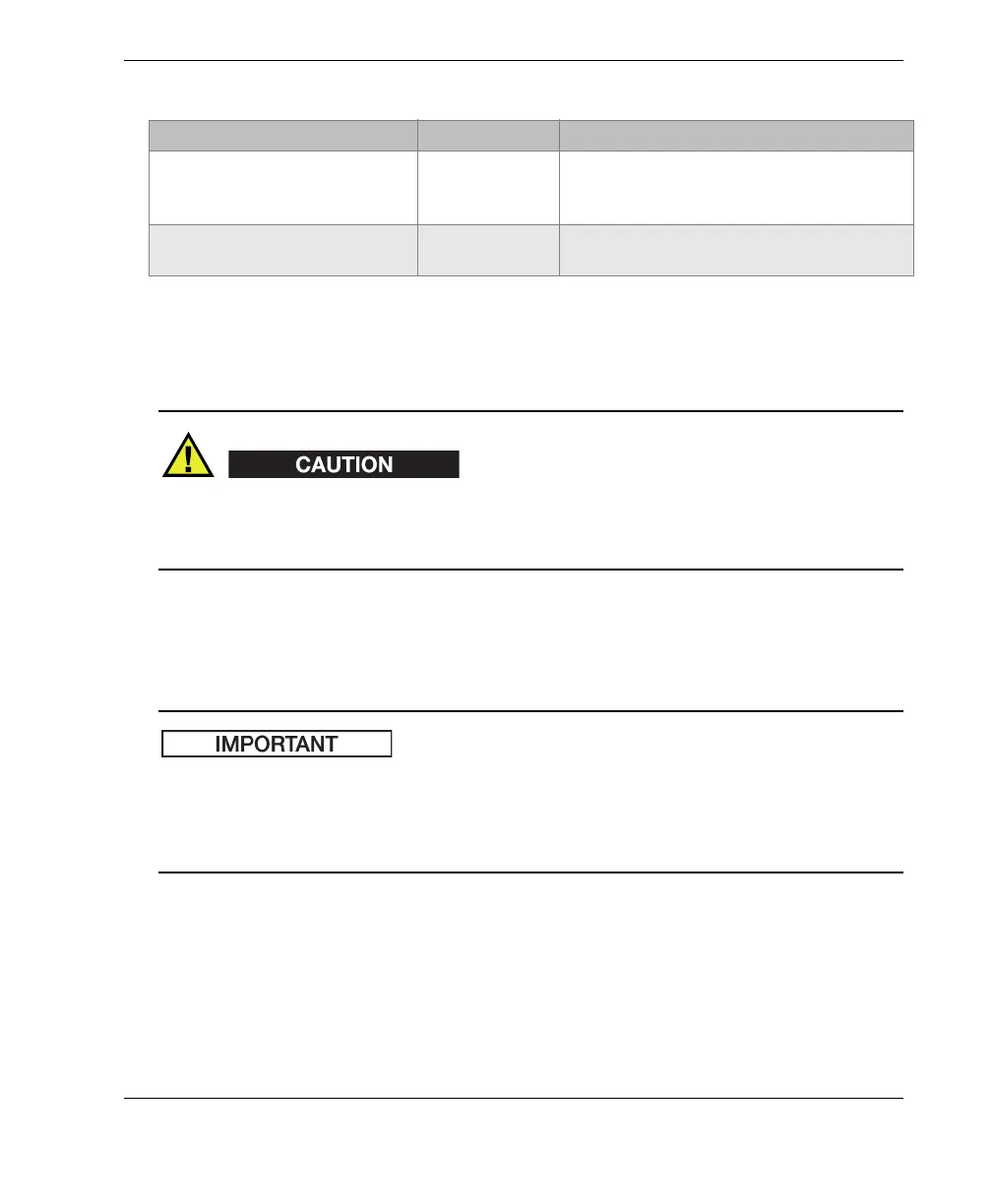 CAUTION

IMPORTANT